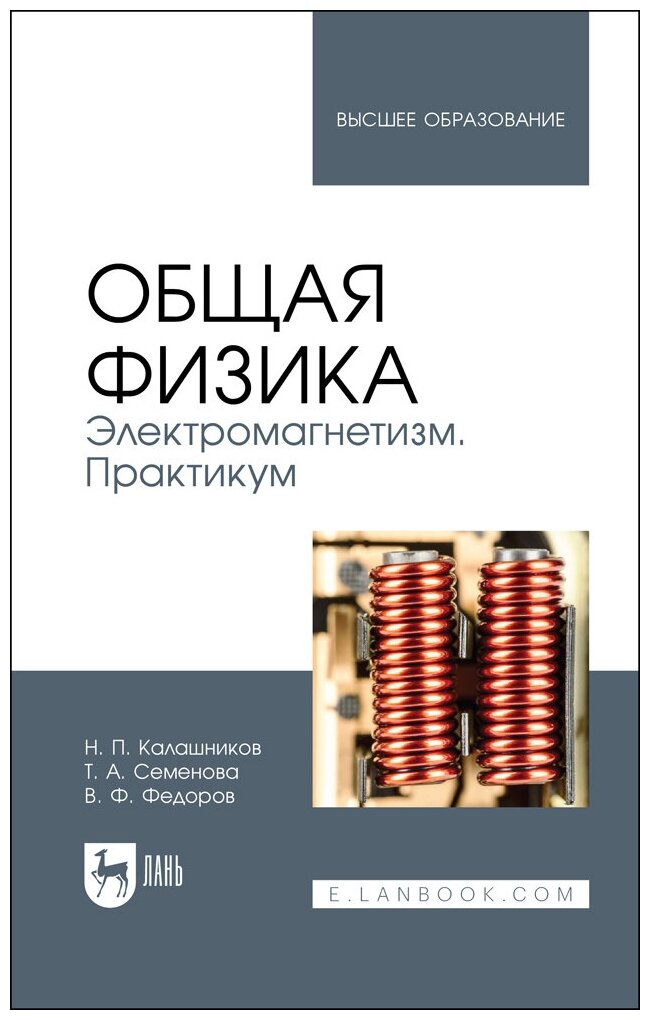 ВЫСШЕЕ ОБРАЗОВАНИЕ

ОБЩАЯ ФИЗИКА
Электромагнетизм. Практикум

Н. П. Калашников
Т. А. Семенова
В. Ф. Федоров

ЛАНЬ

E.LANBOOK.COM